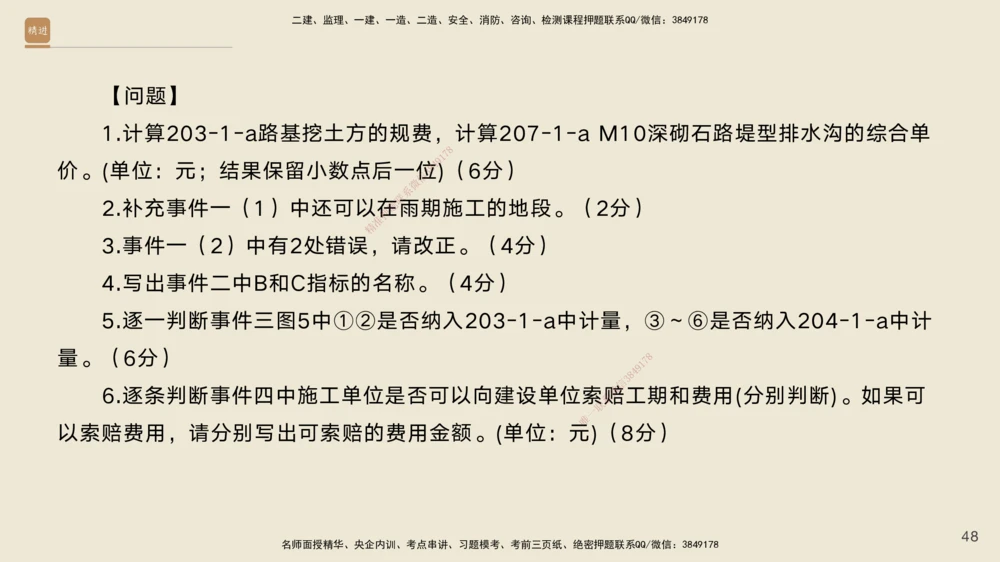 精进

二建、监理、一建、一造、二造、安全、消防、咨询、检测课程押题联系QQ/微信：3849178

【问题】

1.计算203-1-a路基挖土方的规费，计算207-1-a M10深砌石路堤型排水沟的综合单价。(单位：元；结果保留小数点后一位)（6分）

2.补充事件一（1）中还可以在雨期施工的地段。（2分）

3.事件一（2）中有2处错误，请改正。（4分）

4.写出事件二中B和C指标的名称。（4分）

5.逐一判断事件三图5中①②是否纳入203-1-a中计量，③～⑥是否纳入204-1-a中计量。（6分）

6.逐条判断事件四中施工单位是否可以向建设单位索赔工期和费用(分别判断)。如果可以索赔费用，请分别写出可索赔的费用金额。(单位：元)（8分）

名师面授精华、央企内训、考点串讲、习题模考、考前三页纸、绝密押题联系QQ/微信：3849178

48